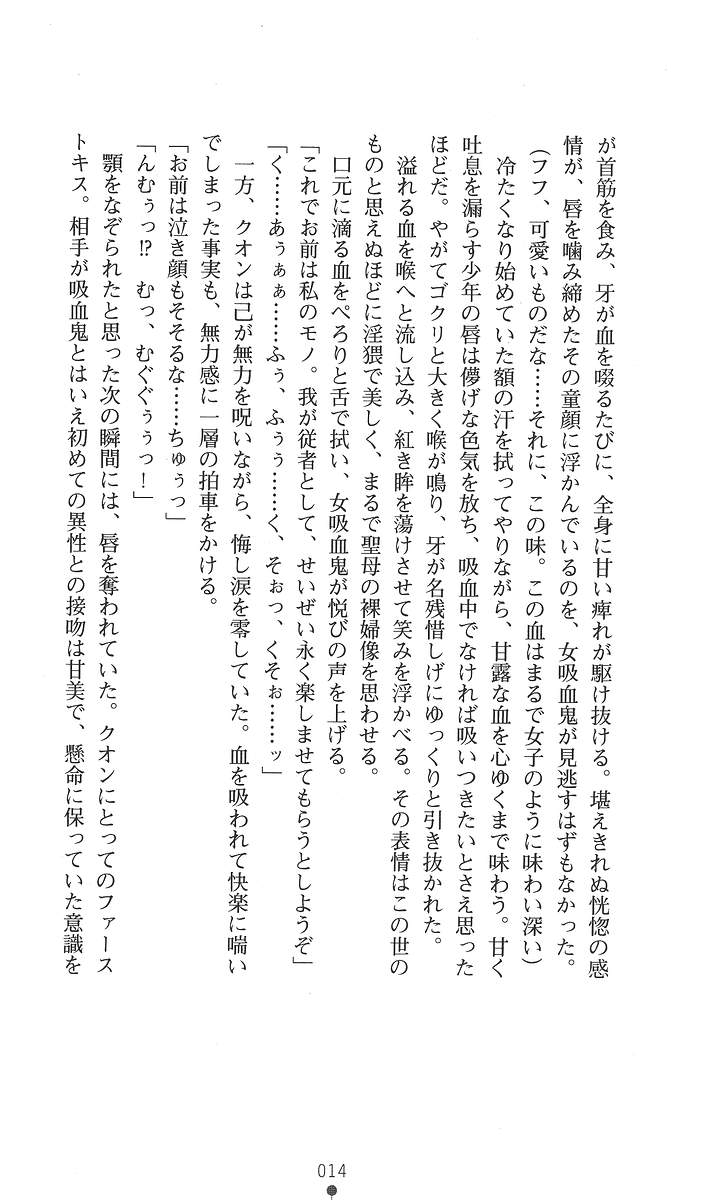 が首筋を食み、牙が血を啜るたびに、全身に甘い痺れが駆け抜ける。堪えきれぬ恍惚の感情が、唇を噛み締めたその童顔に浮かんでいるのを、女吸血鬼が見逃すはずもなかった。

（フフ、可愛いものだな……それに、この味。この血はまるで女子のように味わい深い）

冷たくなり始めていた額の汗を拭ってやりながら、甘露な血を心ゆくまで味わう。甘く吐息を漏らす少年の唇は儚げな色気を放ち、吸血中でなければ吸いつきたいとさえ思ったほどだ。やがてゴクリと大きく喉が鳴り、牙が名残惜しげにゆっくりと引き抜かれた。

溢れる血を喉へと流し込み、紅き眸を蕩けさせて笑みを浮かべる。その表情はこの世のものと思えぬほどに淫猥で美しく、まるで聖母の裸婦像を思わせる。

口元に滴る血をぺろりと舌で拭い、女吸血鬼が悦びの声を上げる。

「これでお前は私のモノ。我が従者として、せいぜい永く楽しませてもらうとしようぞ」

「く……あぅぁぁ……ふぅ、ふぅぅ……く、そぉっ、くそぉ……ッ」

一方、クオンは己が無力を呪いながら、悔し涙を零していた。血を吸われて快楽に喘いでしまった事実も、無力感に一層の拍車をかける。

「お前は泣き顔もそそるな……ちゅぅっ」

「んむぅっ⁉　むっ、むぐぐぅぅっ！」

顎をなぞられたと思った次の瞬間には、唇を奪われていた。クオンにとってのファーストキス。相手が吸血鬼とはいえ初めての異性との接吻は甘美で、懸命に保っていた意識を

014